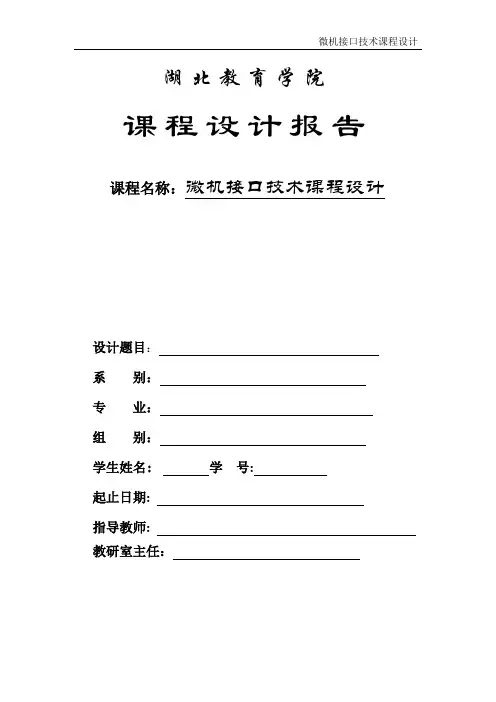 微机接口技术课程设计

湖北教育学院

课程设计报告

课程名称：微机接口技术课程设计

设计题目：

系　　别：

专　　业：

组　　别：

学生姓名：　　　学　号:

起止日期：

指导教师：

教研室主任：